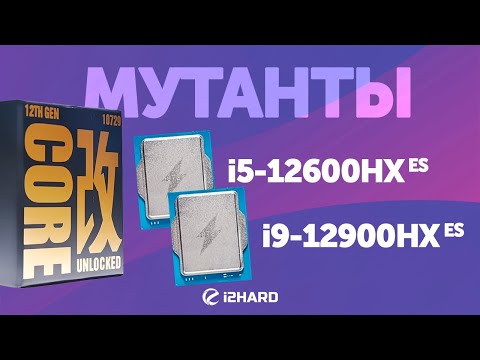 МУТАНТЫ

12TH GEN
10729
CORE
改
UNLOCKED

i5-12600HX ES

i9-12900HX ES

i2HARD